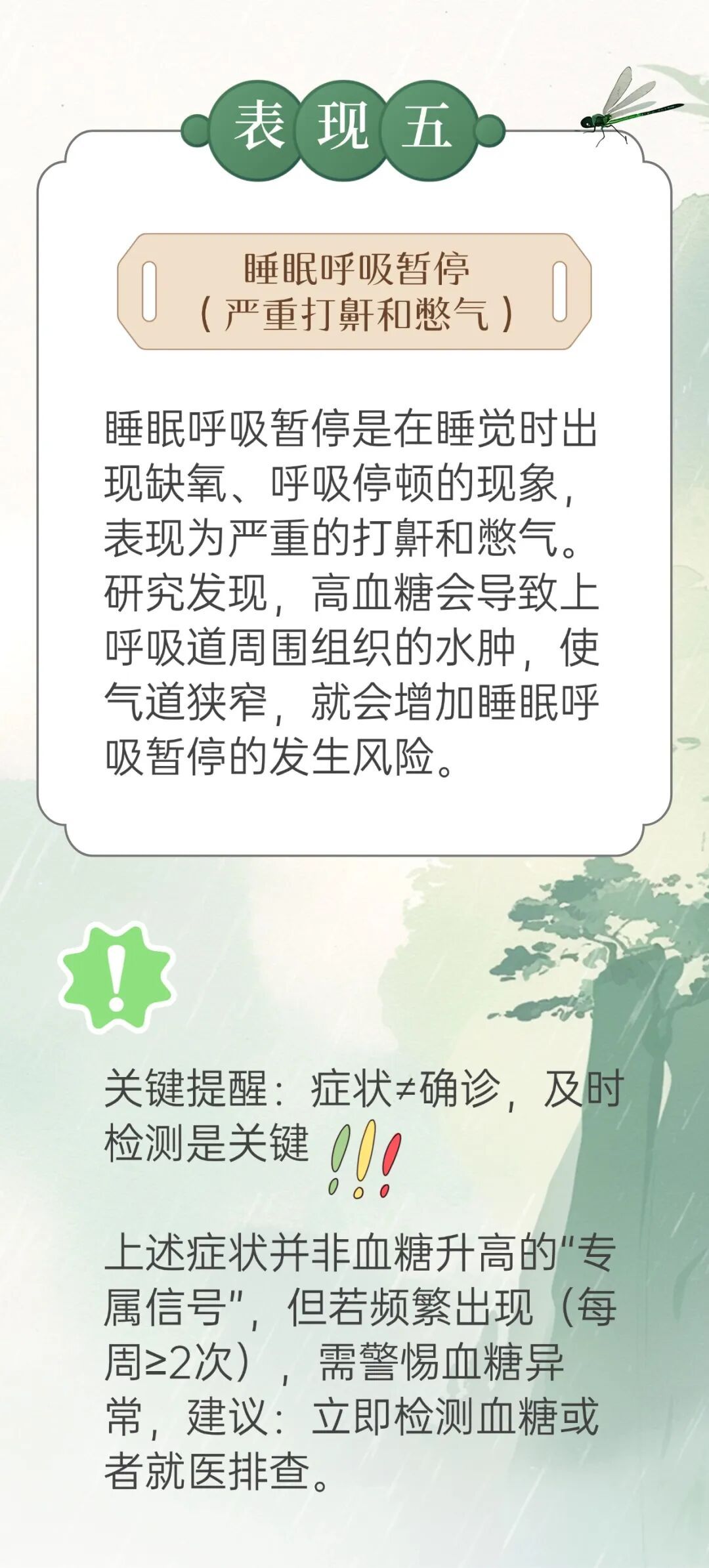 表现五

睡眠呼吸暂停
（严重打鼾和憋气）

睡眠呼吸暂停是在睡觉时出现缺氧、呼吸停顿的现象，表现为严重的打鼾和憋气。研究发现，高血糖会导致上呼吸道周围组织的水肿，使气道狭窄，就会增加睡眠呼吸暂停的发生风险。

!

关键提醒：症状≠确诊，及时检测是关键 !!!

上述症状并非血糖升高的“专属信号”，但若频繁出现（每周≥2次），需警惕血糖异常，建议：立即检测血糖或者就医排查。